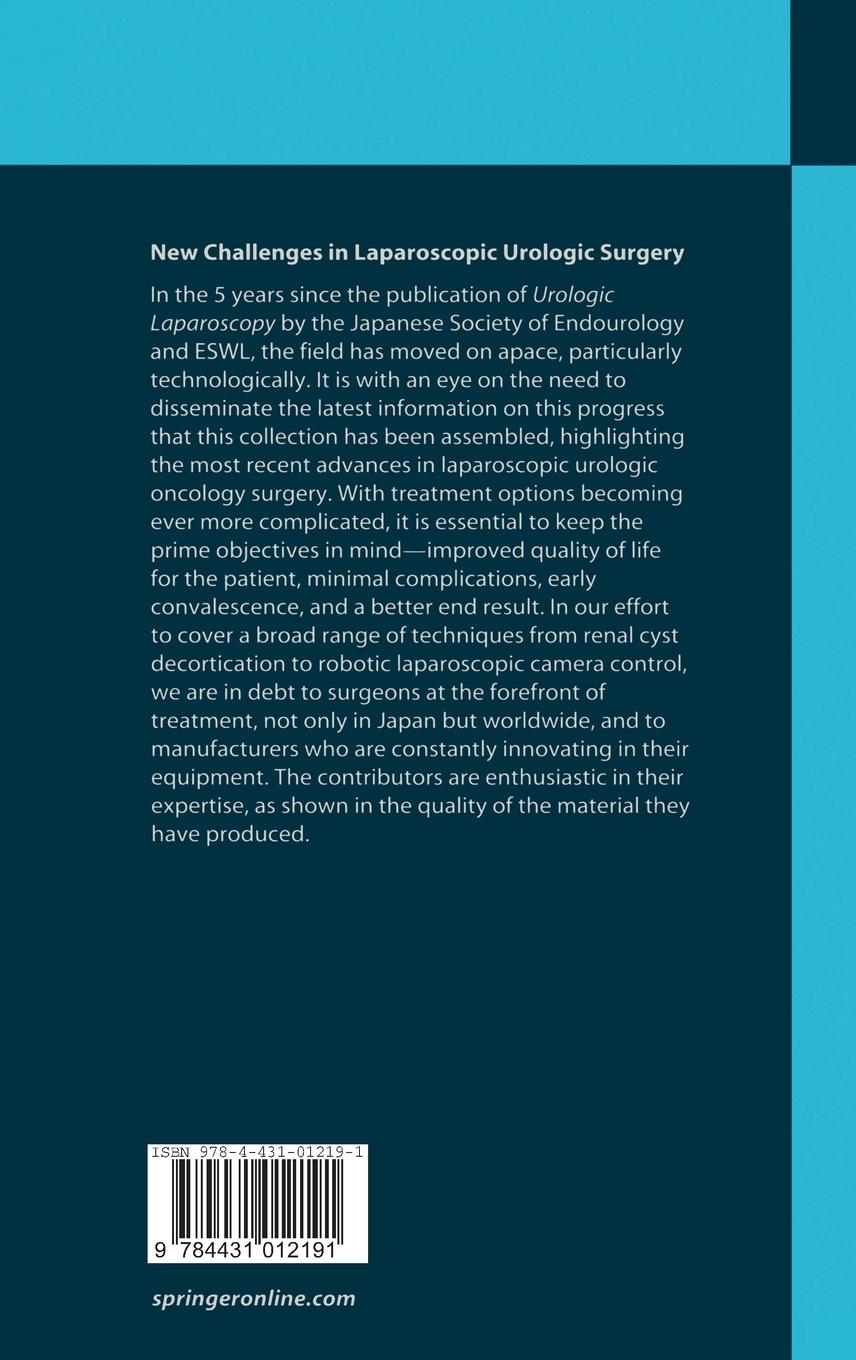 New Challenges in Laparoscopic Urologic Surgery

In the 5 years since the publication of Urologic Laparoscopy by the Japanese Society of Endourology and ESWL, the field has moved on apace, particularly technologically. It is with an eye on the need to disseminate the latest information on this progress that this collection has been assembled, highlighting the most recent advances in laparoscopic urologic oncology surgery. With treatment options becoming ever more complicated, it is essential to keep the prime objectives in mind—improved quality of life for the patient, minimal complications, early convalescence, and a better end result. In our effort to cover a broad range of techniques from renal cyst decortication to robotic laparoscopic camera control, we are in debt to surgeons at the forefront of treatment, not only in Japan but worldwide, and to manufacturers who are constantly innovating in their equipment. The contributors are enthusiastic in their expertise, as shown in the quality of the material they have produced.

ISBN 978-4-431-01219-1

9 784431 012191

springeronline.com